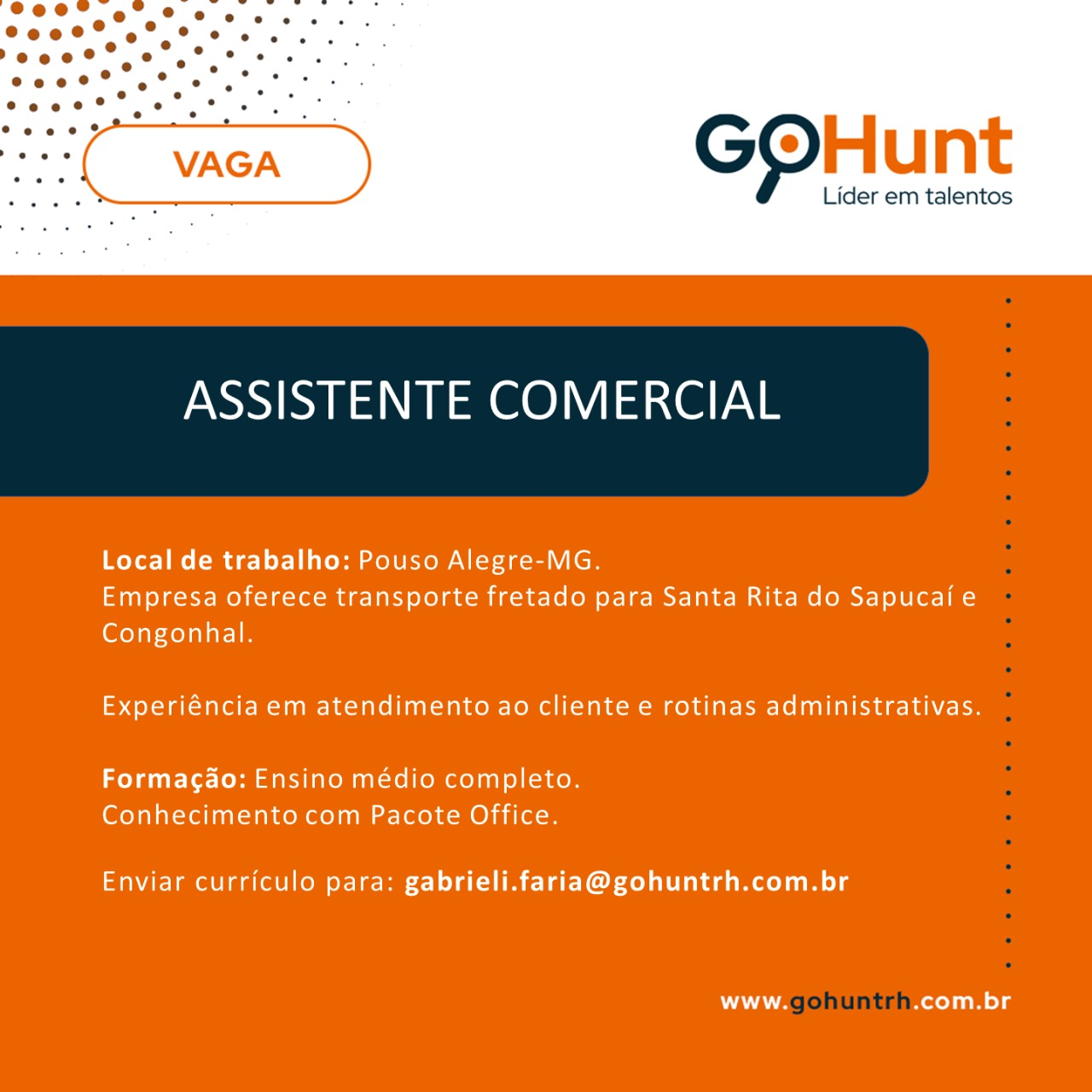 VAGA

GoHunt
Líder em talentos

ASSISTENTE COMERCIAL

Local de trabalho: Pouso Alegre-MG.
Empresa oferece transporte fretado para Santa Rita do Sapucaí e Congonhal.

Experiência em atendimento ao cliente e rotinas administrativas.

Formação: Ensino médio completo.
Conhecimento com Pacote Office.

Enviar currículo para: gabrieli.faria@gohuntrh.com.br

www.gohuntrh.com.br